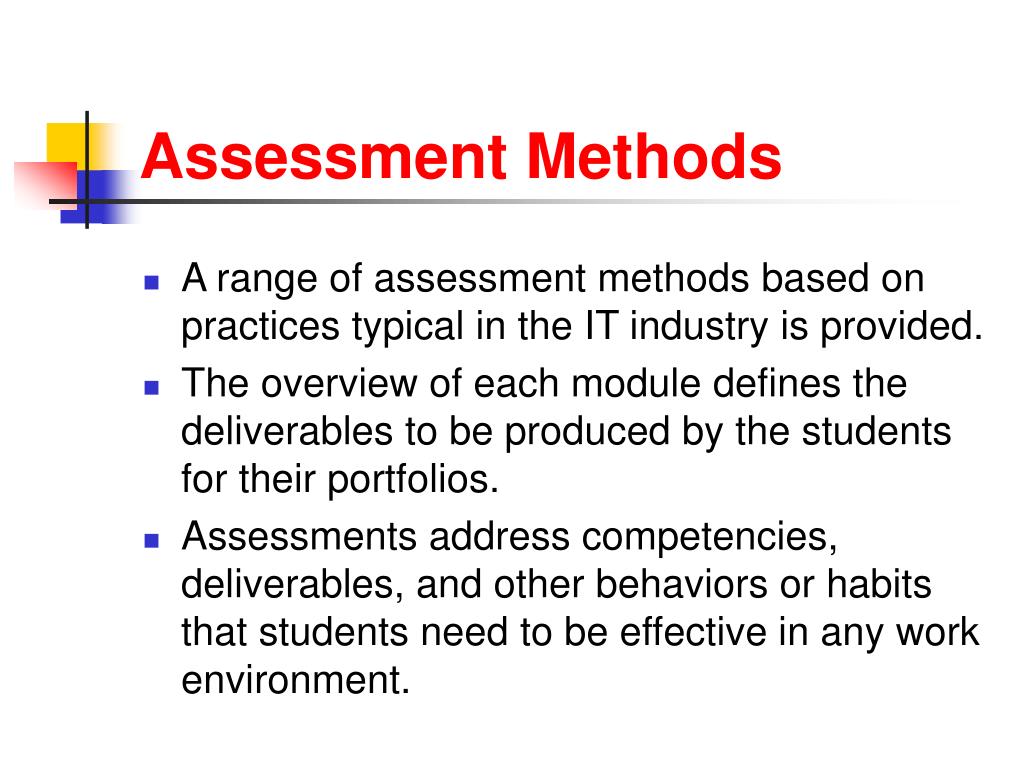 Assessment Methods

- A range of assessment methods based on practices typical in the IT industry is provided.
- The overview of each module defines the deliverables to be produced by the students for their portfolios.
- Assessments address competencies, deliverables, and other behaviors or habits that students need to be effective in any work environment.